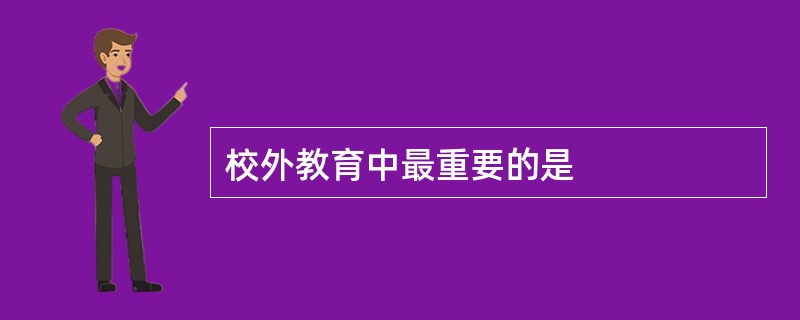 校外教育中最重要的是